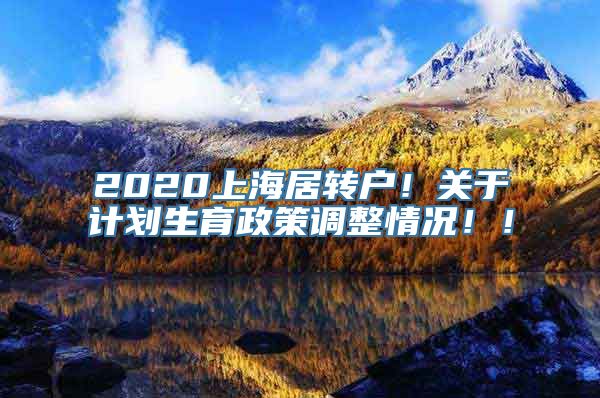 2020上海居转户！关于计划生育政策调整情况！！